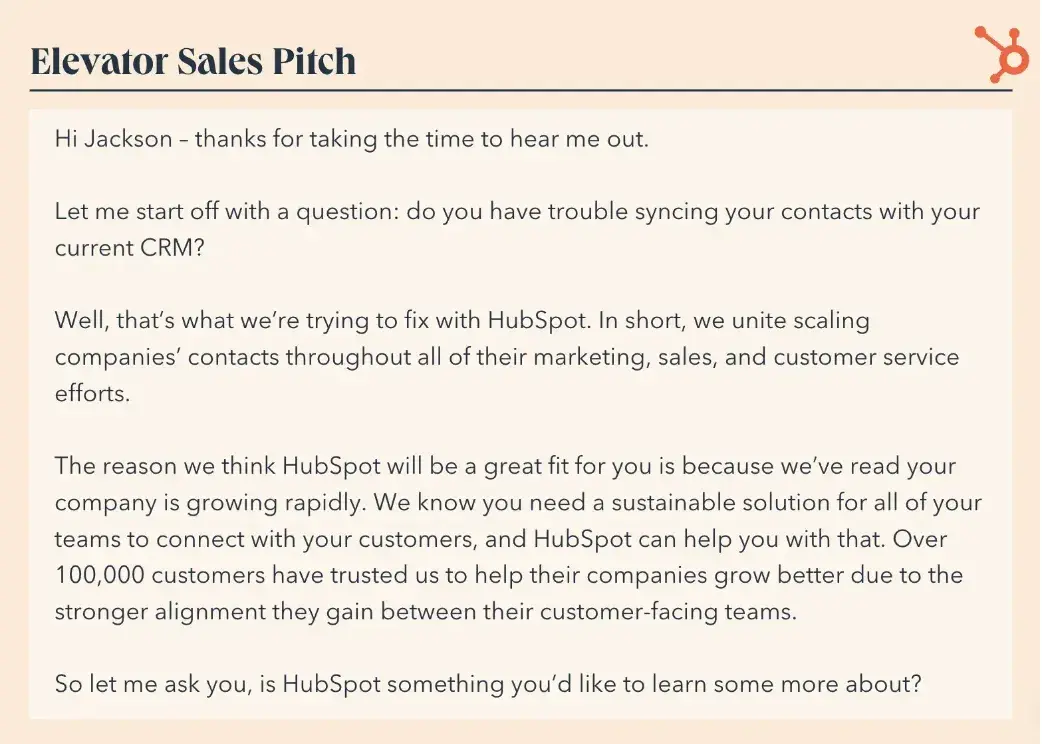 Elevator Sales Pitch

Hi Jackson – thanks for taking the time to hear me out.

Let me start off with a question: do you have trouble syncing your contacts with your current CRM?

Well, that's what we're trying to fix with HubSpot. In short, we unite scaling companies' contacts throughout all of their marketing, sales, and customer service efforts.

The reason we think HubSpot will be a great fit for you is because we've read your company is growing rapidly. We know you need a sustainable solution for all of your teams to connect with your customers, and HubSpot can help you with that. Over 100,000 customers have trusted us to help their companies grow better due to the stronger alignment they gain between their customer-facing teams.

So let me ask you, is HubSpot something you'd like to learn some more about?